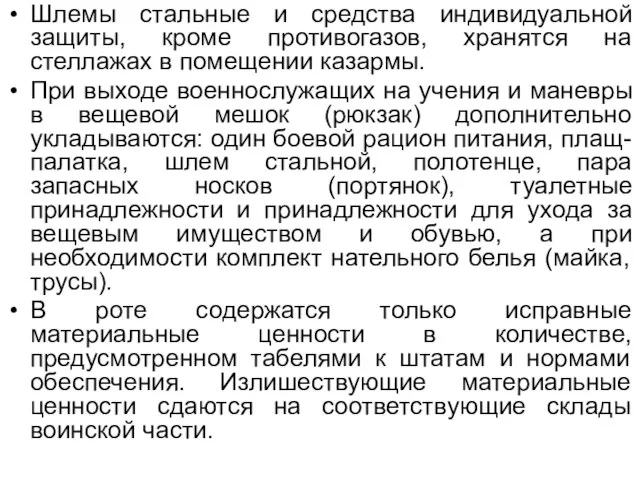 • Шлемы стальные и средства индивидуальной защиты, кроме противогазов, хранятся на стеллажах в помещении казармы.

• При выходе военнослужащих на учения и маневры в вещевой мешок (рюкзак) дополнительно укладываются: один боевой рацион питания, плащ-палатка, шлем стальной, полотенце, пара запасных носков (портянок), туалетные принадлежности и принадлежности для ухода за вещевым имуществом и обувью, а при необходимости комплект нательного белья (майка, трусы).

• В роте содержатся только исправные материальные ценности в количестве, предусмотренном табелями к штатам и нормами обеспечения. Излишествующие материальные ценности сдаются на соответствующие склады воинской части.